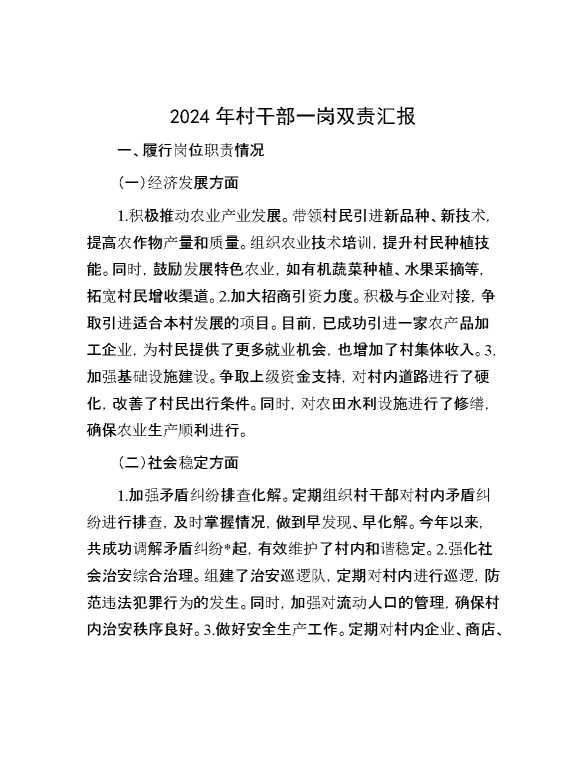 2024 年村干部一岗双责汇报

一、履行岗位职责情况

（一）经济发展方面

1.积极推动农业产业发展。带领村民引进新品种、新技术，提高农作物产量和质量。组织农业技术培训，提升村民种植技能。同时，鼓励发展特色农业，如有机蔬菜种植、水果采摘等，拓宽村民增收渠道。2.加大招商引资力度。积极与企业对接，争取引进适合本村发展的项目。目前，已成功引进一家农产品加工企业，为村民提供了更多就业机会，也增加了村集体收入。3.加强基础设施建设。争取上级资金支持，对村内道路进行了硬化，改善了村民出行条件。同时，对农田水利设施进行了修缮，确保农业生产顺利进行。

（二）社会稳定方面

1.加强矛盾纠纷排查化解。定期组织村干部对村内矛盾纠纷进行排查，及时掌握情况，做到早发现、早化解。今年以来，共成功调解矛盾纠纷*起，有效维护了村内和谐稳定。2.强化社会治安综合治理。组建了治安巡逻队，定期对村内进行巡逻，防范违法犯罪行为的发生。同时，加强对流动人口的管理，确保村内治安秩序良好。3.做好安全生产工作。定期对村内企业、商店、